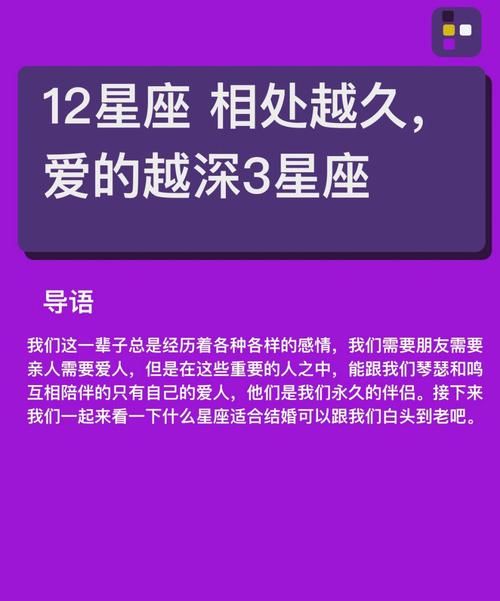 12星座 相处越久，爱的越深3星座

导语

我们这一辈子总是经历着各种各样的感情，我们需要朋友需要亲人需要爱人，但是在这些重要的人之中，能跟我们琴瑟和鸣互相陪伴的只有自己的爱人，他们是我们永久的伴侣。接下来我们一起来看一下什么星座适合结婚可以跟我们白头到老吧。